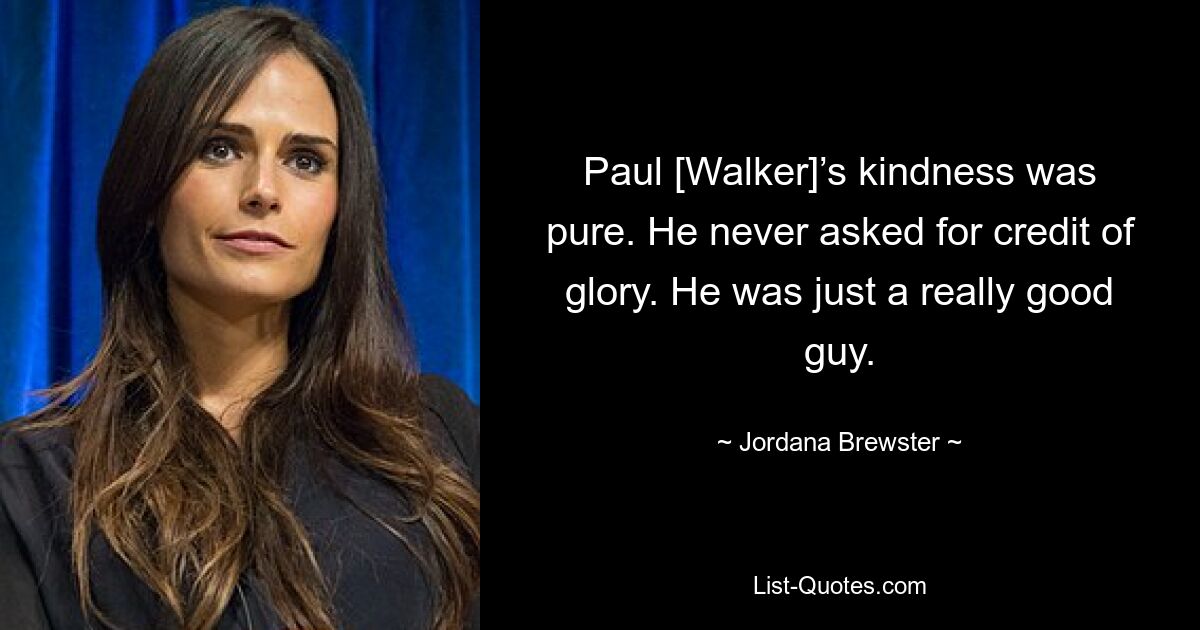 Paul [Walker]’s kindness was pure. He never asked for credit of glory. He was just a really good guy.

~ Jordana Brewster ~

List-Quotes.com